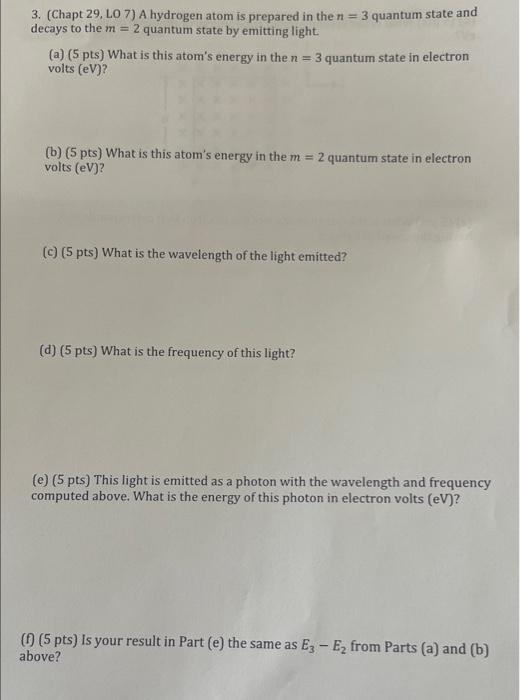 3. (Chapt 29, LO 7) A hydrogen atom is prepared in the $n = 3$ quantum state and decays to the $m = 2$ quantum state by emitting light.

(a) (5 pts) What is this atom's energy in the $n = 3$ quantum state in electron volts (eV)?

(b) (5 pts) What is this atom's energy in the $m = 2$ quantum state in electron volts (eV)?

(c) (5 pts) What is the wavelength of the light emitted?

(d) (5 pts) What is the frequency of this light?

(e) (5 pts) This light is emitted as a photon with the wavelength and frequency computed above. What is the energy of this photon in electron volts (eV)?

(f) (5 pts) Is your result in Part (e) the same as $E_3 - E_2$ from Parts (a) and (b) above?